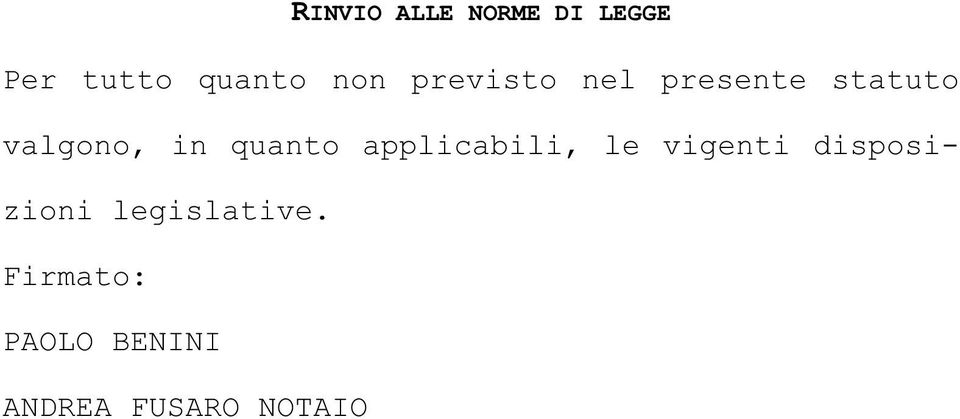 RINVIO ALLE NORME DI LEGGE

Per tutto quanto non previsto nel presente statuto valgono, in quanto applicabili, le vigenti disposizioni legislative.

Firmato:

PAOLO BENINI

ANDREA FUSARO NOTAIO